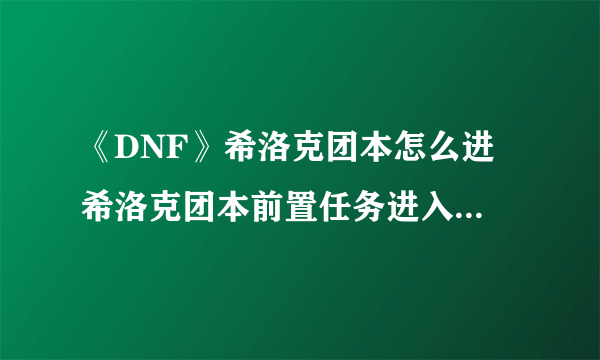 《DNF》希洛克团本怎么进
希洛克团本前置任务进入...